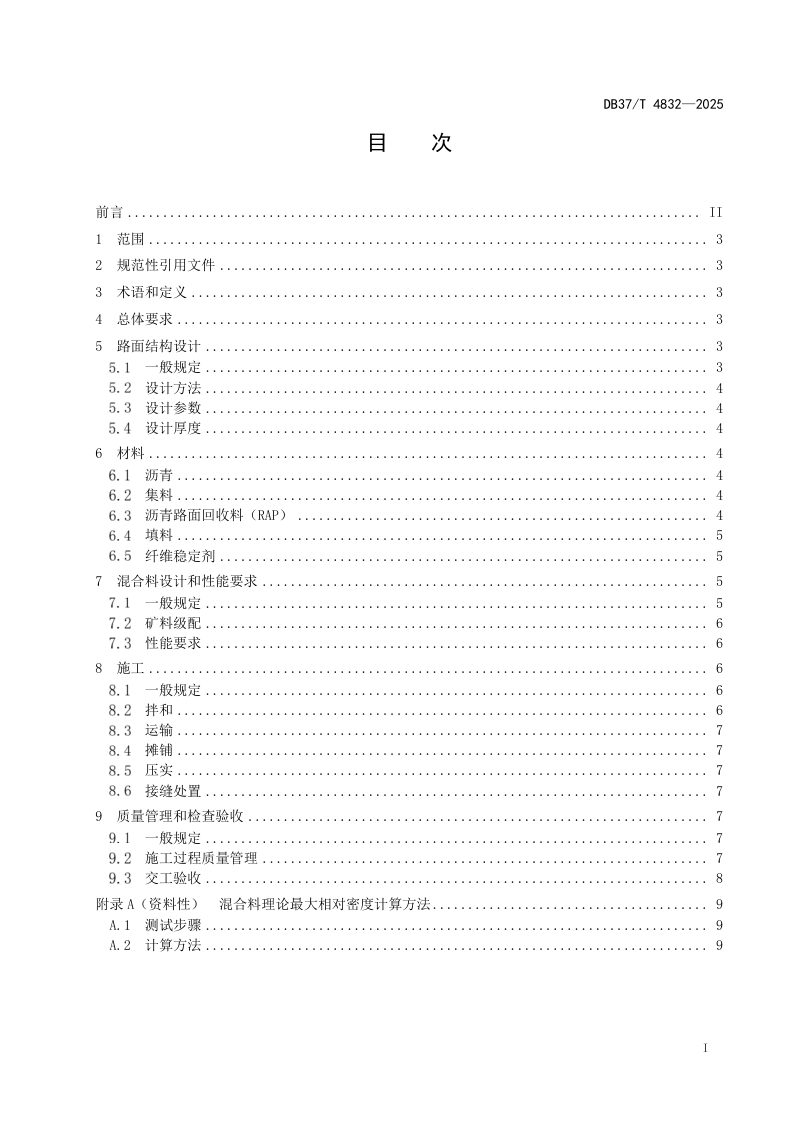 DB37/T 4832—2025

目 次

前言 II

1 范围 3

2 规范性引用文件 3

3 术语和定义 3

4 总体要求 3

5 路面结构设计 3
5.1 一般规定 3
5.2 设计方法 4
5.3 设计参数 4
5.4 设计厚度 4

6 材料 4
6.1 沥青 4
6.2 集料 4
6.3 沥青路面回收料（RAP） 4
6.4 填料 5
6.5 纤维稳定剂 5

7 混合料设计和性能要求 5
7.1 一般规定 5
7.2 矿料级配 6
7.3 性能要求 6

8 施工 6
8.1 一般规定 6
8.2 拌和 6
8.3 运输 7
8.4 摊铺 7
8.5 压实 7
8.6 接缝处置 7

9 质量管理和检查验收 7
9.1 一般规定 7
9.2 施工过程质量管理 7
9.3 交工验收 8

附录A（资料性） 混合料理论最大相对密度计算方法 9
A.1 测试步骤 9
A.2 计算方法 9

I